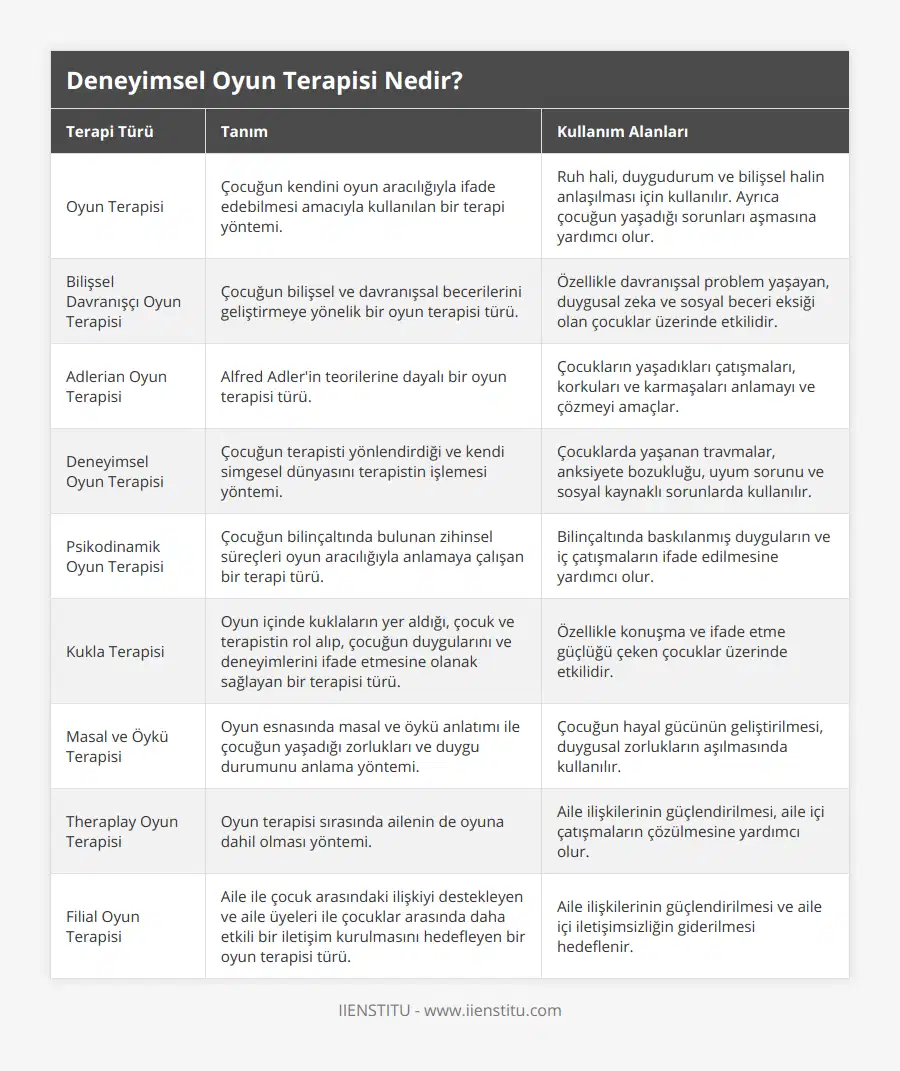 Deneyimsel Oyun Terapisi Nedir?

| Terapi Türü | Tanım | Kullanım Alanları |
|---|---|---|
| Oyun Terapisi | Çocuğun kendini oyun aracılığıyla ifade edebilmesi amacıyla kullanılan bir terapi yöntemi. | Ruh hali, duygudurum ve bilişsel halin anlaşılması için kullanılır. Ayrıca çocuğun yaşadığı sorunları aşmasına yardımcı olur. |
| Bilişsel Davranışçı Oyun Terapisi | Çocuğun bilişsel ve davranışsal becerilerini geliştirmeye yönelik bir oyun terapisi türü. | Özellikle davranışsal problem yaşayan, duygusal zeka ve sosyal beceri eksiği olan çocuklar üzerinde etkilidir. |
| Adlerian Oyun Terapisi | Alfred Adler'in teorilerine dayalı bir oyun terapisi türü. | Çocukların yaşadıkları çatışmaları, korkuları ve karmaşaları anlamayı ve çözmeyi amaçlar. |
| Deneyimsel Oyun Terapisi | Çocuğun terapisti yönlendirdiği ve kendi simgesel dünyasını terapistin işlemesi yöntemi. | Çocuklarda yaşanan travmalar, anksiyete bozukluğu, uyum sorunu ve sosyal kaynaklı sorunlarda kullanılır. |
| Psikodinamik Oyun Terapisi | Çocuğun bilinçaltında bulunan zihinsel süreçleri oyun aracılığıyla anlamaya çalışan bir terapi türü. | Bilinçaltında baskılanmış duyguların ve iç çatışmaların ifade edilmesine yardımcı olur. |
| Kukla Terapisi | Oyun içinde kuklaların yer aldığı, çocuk ve terapistin rol alıp, çocuğun duygularını ve deneyimlerini ifade etmesine olanak sağlayan bir terapisi türü. | Özellikle konuşma ve ifade etme güçlüğü çeken çocuklar üzerinde etkilidir. |
| Masal ve Öykü Terapisi | Oyun esnasında masal ve öykü anlatımı ile çocuğun yaşadığı zorlukları ve duygu durumunu anlama yöntemi. | Çocuğun hayal gücünün geliştirilmesi, duygusal zorlukların aşılmasında kullanılır. |
| Theraplay Oyun Terapisi | Oyun terapisi sırasında ailenin de oyuna dahil olması yöntemi. | Aile ilişkilerinin güçlendirilmesi, aile içi çatışmaların çözülmesine yardımcı olur. |
| Filial Oyun Terapisi | Aile ile çocuk arasındaki ilişkiyi destekleyen ve aile üyeleri ile çocuklar arasında daha etkili bir iletişim kurulmasını hedefleyen bir oyun terapisi türü. | Aile ilişkilerinin güçlendirilmesi ve aile içi iletişimsizliğin giderilmesi hedeflenir. |

IIENSTITU - www.iienstitu.com